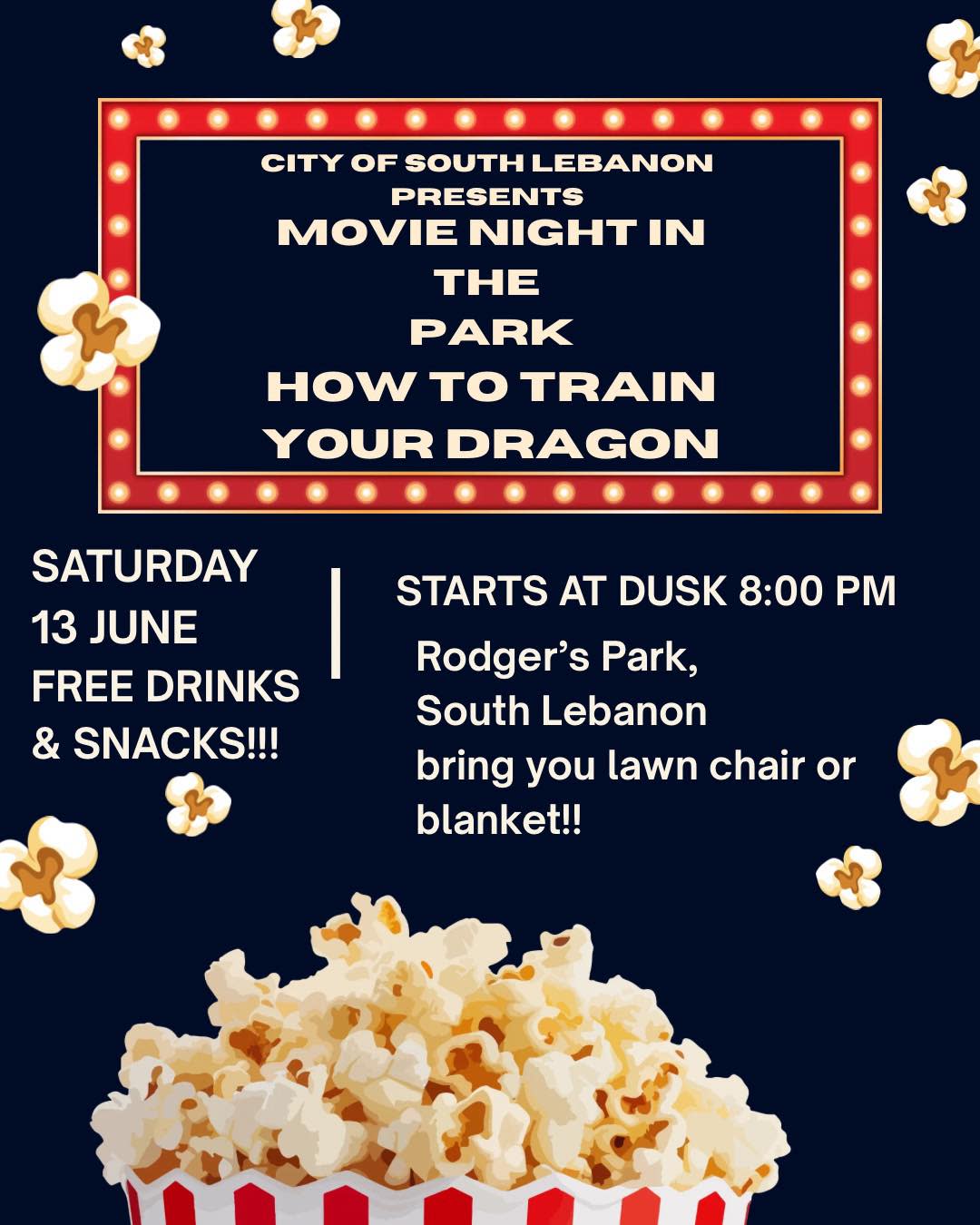 CITY OF SOUTH LEBANON
PRESENTS
MOVIE NIGHT IN
THE
PARK
HOW TO TRAIN
YOUR DRAGON

SATURDAY
13 JUNE
FREE DRINKS
& SNACKS!!!

STARTS AT DUSK 8:00 PM

Rodger's Park,
South Lebanon
bring you lawn chair or
blanket!!